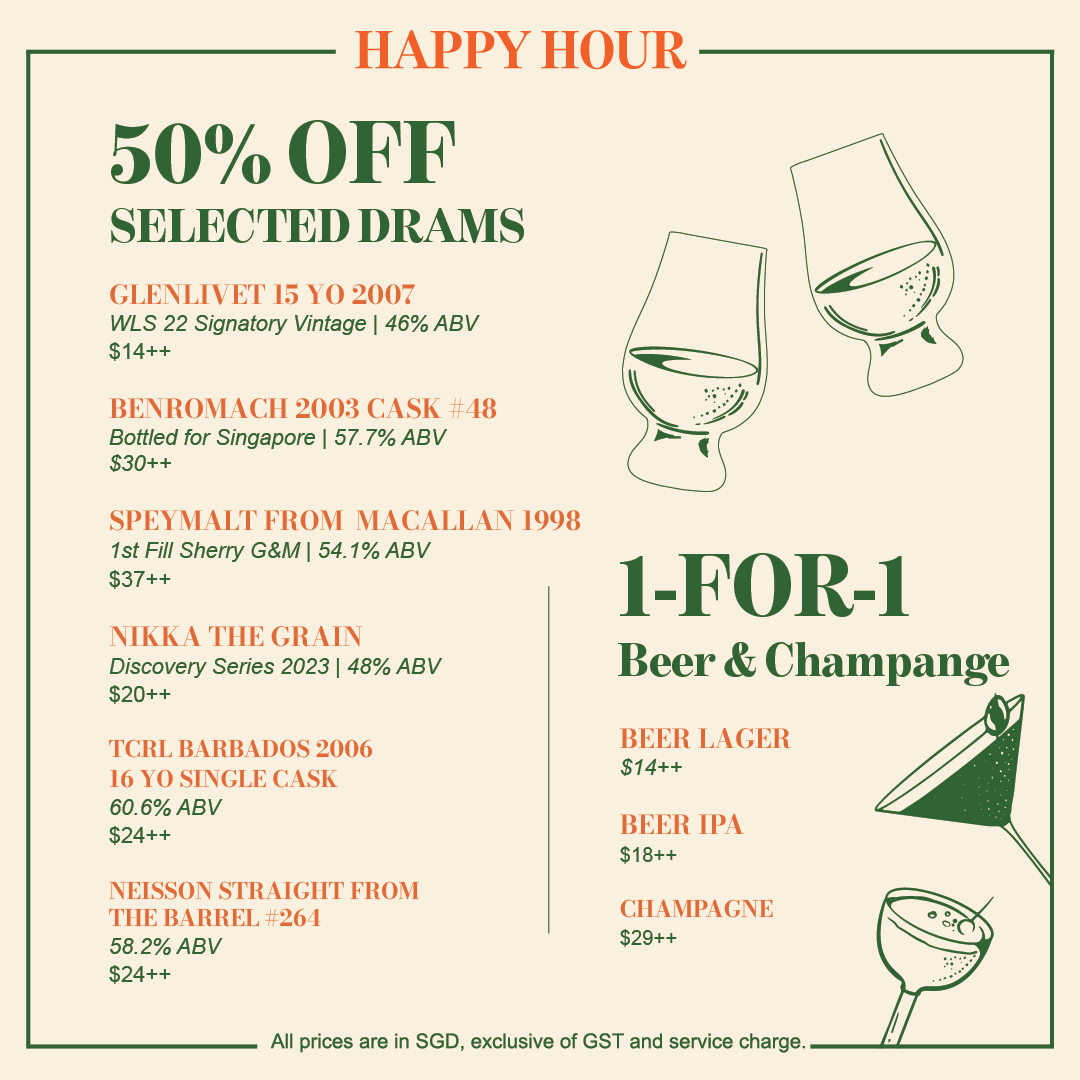 HAPPY HOUR

50% OFF
SELECTED DRAMS

GLENLIVET 15 YO 2007
WLS 22 Signatory Vintage | 46% ABV
$14++

BENROMACH 2003 CASK #48
Bottled for Singapore | 57.7% ABV
$30++

SPEYMALT FROM MACALLAN 1998
1st Fill Sherry G&M | 54.1% ABV
$37++

NIKKA THE GRAIN
Discovery Series 2023 | 48% ABV
$20++

TCRL BARBADOS 2006
16 YO SINGLE CASK
60.6% ABV
$24++

NEISSON STRAIGHT FROM
THE BARREL #264
58.2% ABV
$24++

1-FOR-1
Beer & Champange

BEER LAGER
$14++

BEER IPA
$18++

CHAMPAGNE
$29++

All prices are in SGD, exclusive of GST and service charge.